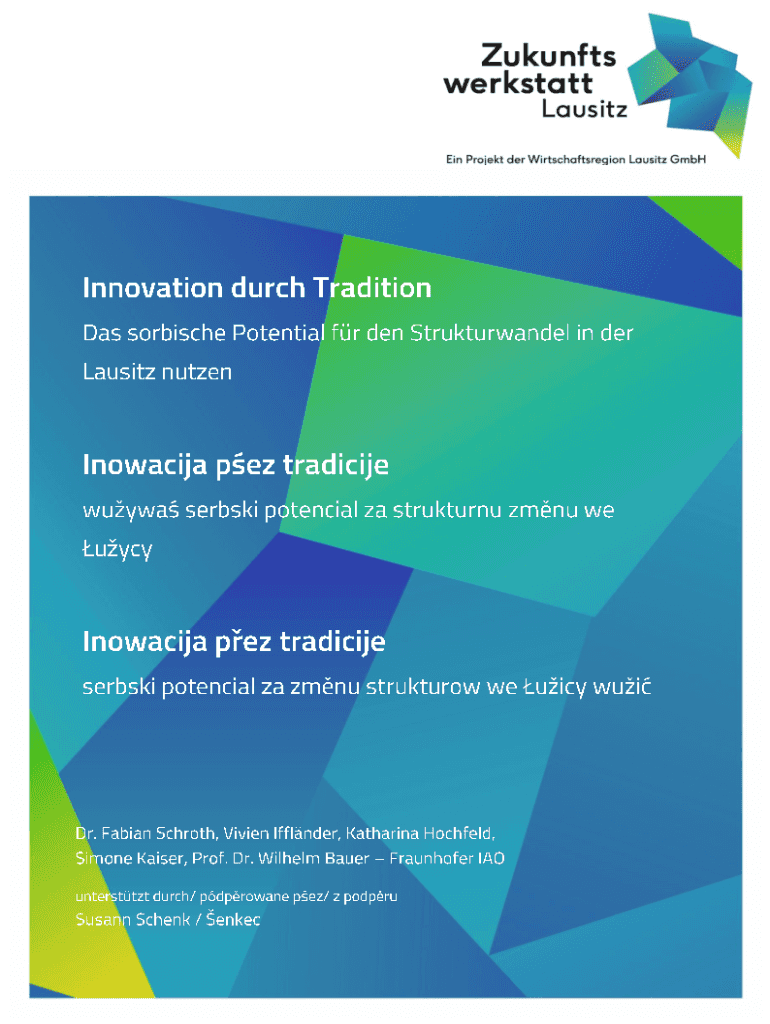 Zukunfts
werkstatt
Lausitz

Ein Projekt der Wirtschaftsregion Lausitz GmbH

Innovation durch Tradition

Das sorbische Potential für den Strukturwandel in der Lausitz nutzen

Inowacija pśez tradicije

wužywaś serbski potencial za strukturnu změnu we Łužycy

Inowacija přez tradicije

serbski potencial za změnu strukturow we Łužicy wužić

Dr. Fabian Schroth, Vivien Iffländer, Katharina Hochfeld, Simone Kaiser, Prof. Dr. Wilhelm Bauer – Fraunhofer IAO

unterstützt durch/ pódpěrowane pśez/ z podpěru
Susann Schenk / Šenkec